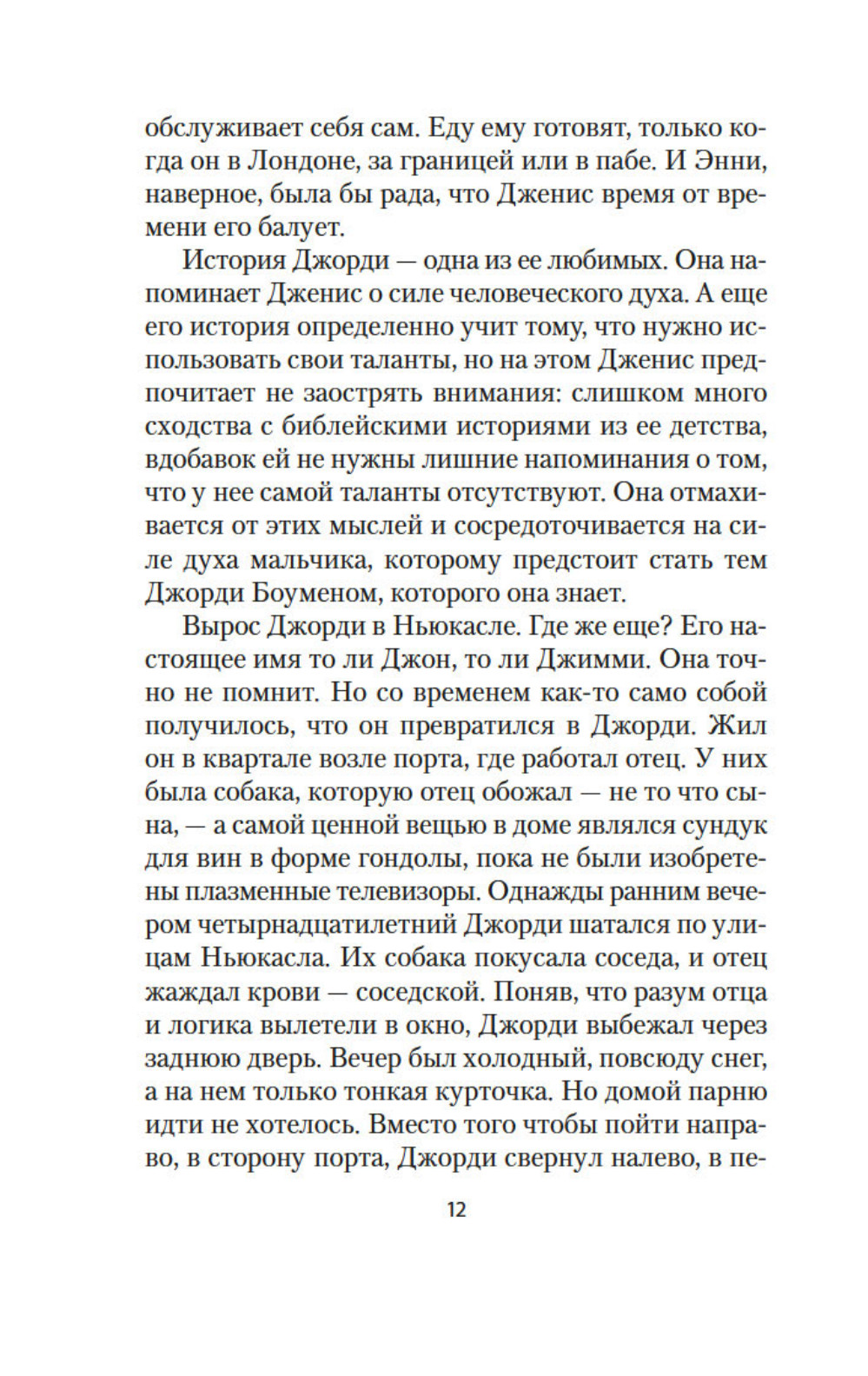 обслуживает себя сам. Еду ему готовят, только когда он в Лондоне, за границей или в пабе. И Энни, наверное, была бы рада, что Дженис время от времени его балует.

История Джорди — одна из ее любимых. Она напоминает Дженис о силе человеческого духа. А еще его история определенно учит тому, что нужно использовать свои таланты, но на этом Дженис предпочитает не заострять внимания: слишком много сходства с библейскими историями из ее детства, вдобавок ей не нужны лишние напоминания о том, что у нее самой таланты отсутствуют. Она отмахивается от этих мыслей и сосредоточивается на силе духа мальчика, которому предстоит стать тем Джорди Боуменом, которого она знает.

Вырос Джорди в Ньюкасле. Где же еще? Его настоящее имя то ли Джон, то ли Джимми. Она точно не помнит. Но со временем как-то само собой получилось, что он превратился в Джорди. Жил он в квартале возле порта, где работал отец. У них была собака, которую отец обожал — не то что сына, — а самой ценной вещью в доме являлся сундук для вин в форме гондолы, пока не были изобретены плазменные телевизоры. Однажды ранним вечером четырнадцатилетний Джорди шатался по улицам Ньюкасла. Их собака покусала соседа, и отец жаждал крови — соседской. Поняв, что разум отца и логика вылетели в окно, Джорди выбежал через заднюю дверь. Вечер был холодный, повсюду снег, а на нем только тонкая курточка. Но домой парню идти не хотелось. Вместо того чтобы пойти направо, в сторону порта, Джорди свернул налево, в пе-

12